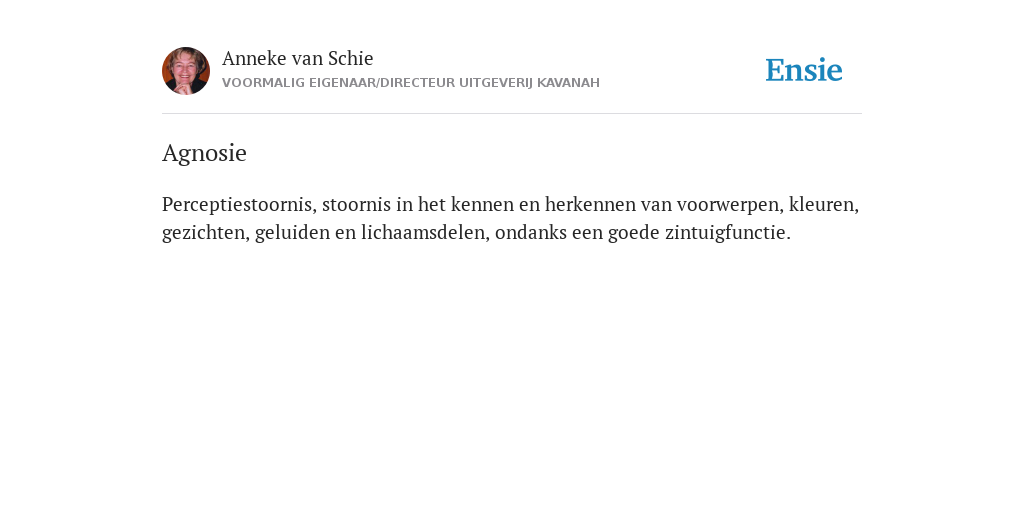 Anneke van Schie
VOORMALIG EIGENAAR/DIRECTEUR UITGEVERIJ KAVANAH

Ensie

Agnosie

Perceptiestoornis, stoornis in het kennen en herkennen van voorwerpen, kleuren, gezichten, geluiden en lichaamsdelen, ondanks een goede zintuigfunctie.